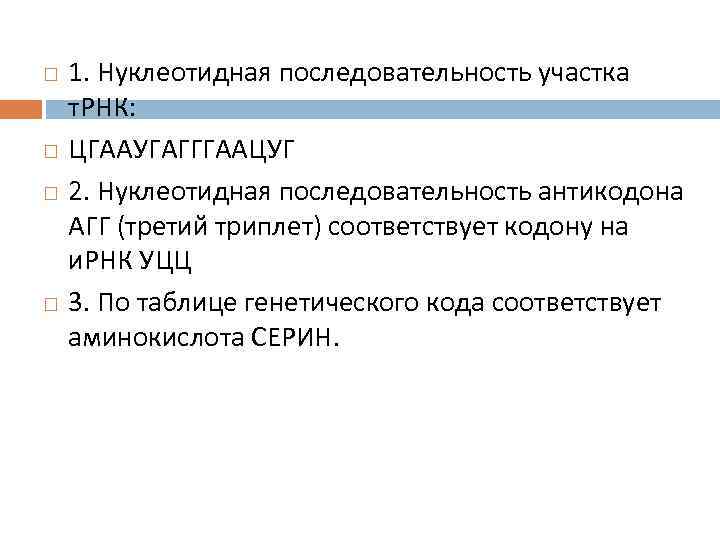 1. Нуклеотидная последовательность участка тРНК:

ЦГААУГАГГГААЦУГ

2. Нуклеотидная последовательность антикодона АГГ (третий триплет) соответствует кодону на иРНК УЦЦ

3. По таблице генетического кода соответствует аминокислота СЕРИН.